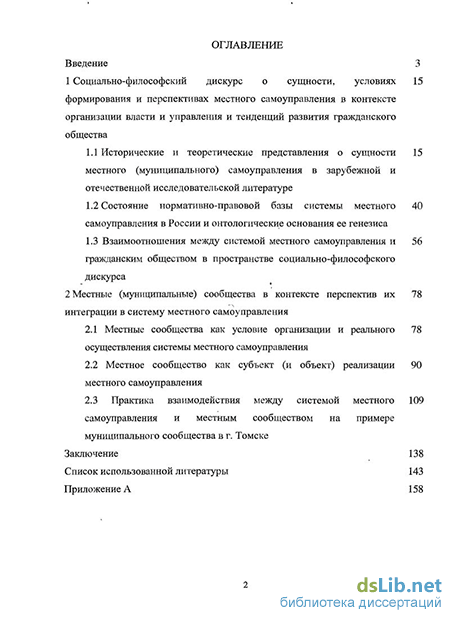 ОГЛАВЛЕНИЕ

Введение 3

1 Социально-философский дискурс о сущности, условиях формирования и перспективах местного самоуправления в контексте организации власти и управления и тенденций развития гражданского общества 15

1.1 Исторические и теоретические представления о сущности местного (муниципального) самоуправления в зарубежной и отечественной исследовательской литературе 15

1.2 Состояние нормативно-правовой базы системы местного самоуправления в России и онтологические основания ее генезиса 40

1.3 Взаимоотношения между системой местного самоуправления и гражданским обществом в пространстве социально-философского дискурса 56

2 Местные (муниципальные) сообщества в контексте перспектив их интеграции в систему местного самоуправления 78

2.1 Местные сообщества как условие организации и реального осуществления системы местного самоуправления 78

2.2 Местное сообщество как субъект (и объект) реализации местного самоуправления 90

2.3 Практика взаимодействия между системой местного самоуправления и местным сообществом на примере муниципального сообщества в г. Томске 109

Заключение 138

Список использованной литературы 143

Приложение А 158

2

dsLib.net
библиотека диссертаций